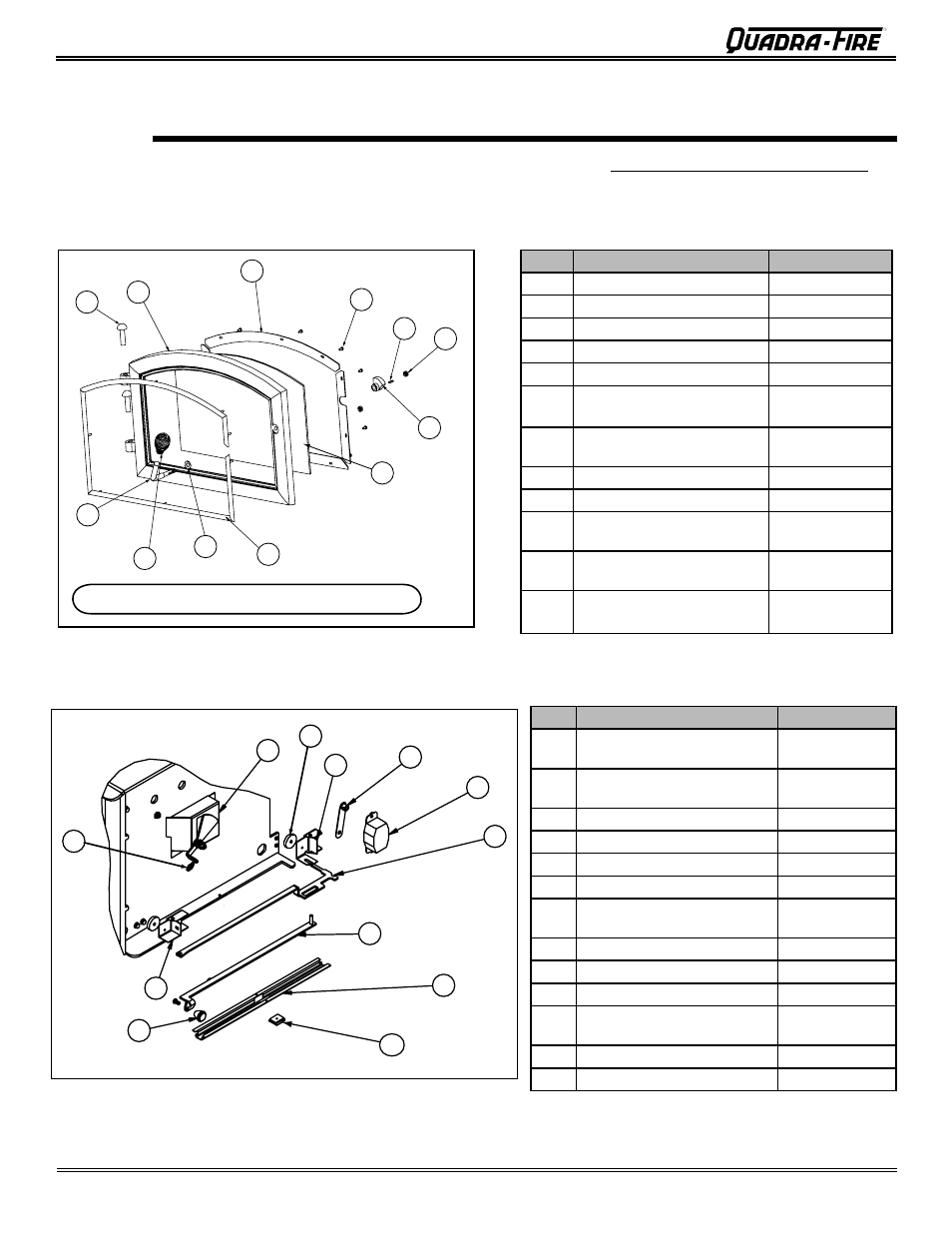 QUADRA-FIRE